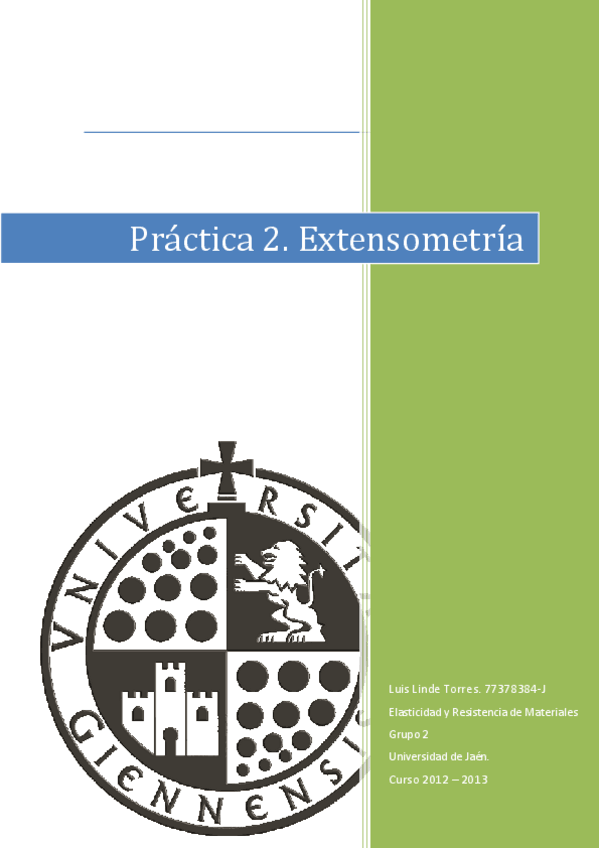 Práctica 2. Extensometría

VNIVERSIT
GIENNENSIS

Luis Linde Torres. 77378384-J

Elasticidad y Resistencia de Materiales

Grupo 2

Universidad de Jaén.

Curso 2012 – 2013